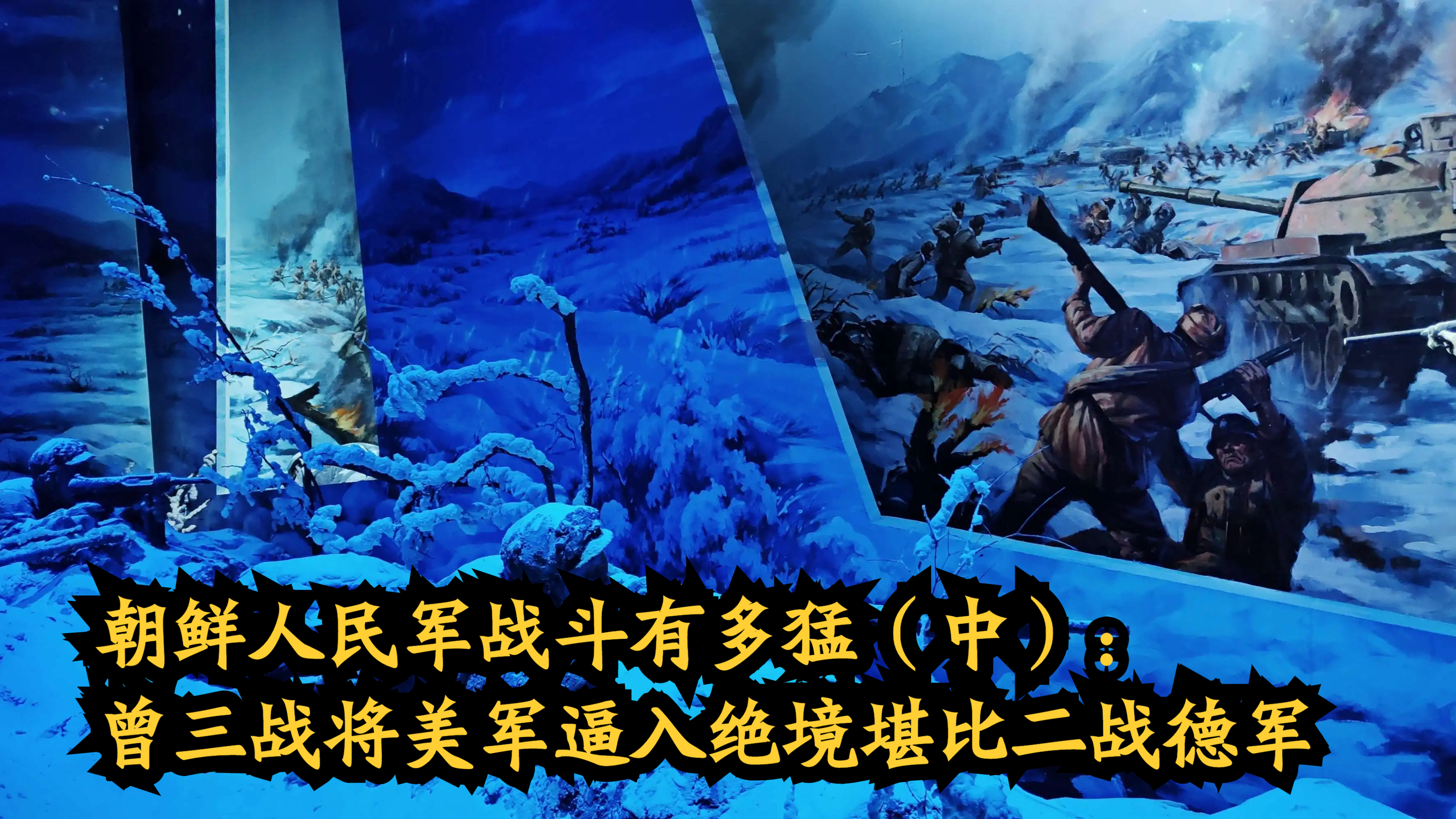 朝鲜人民军战斗有多猛（中）：
曾三战将美军逼入绝境堪比二战德军